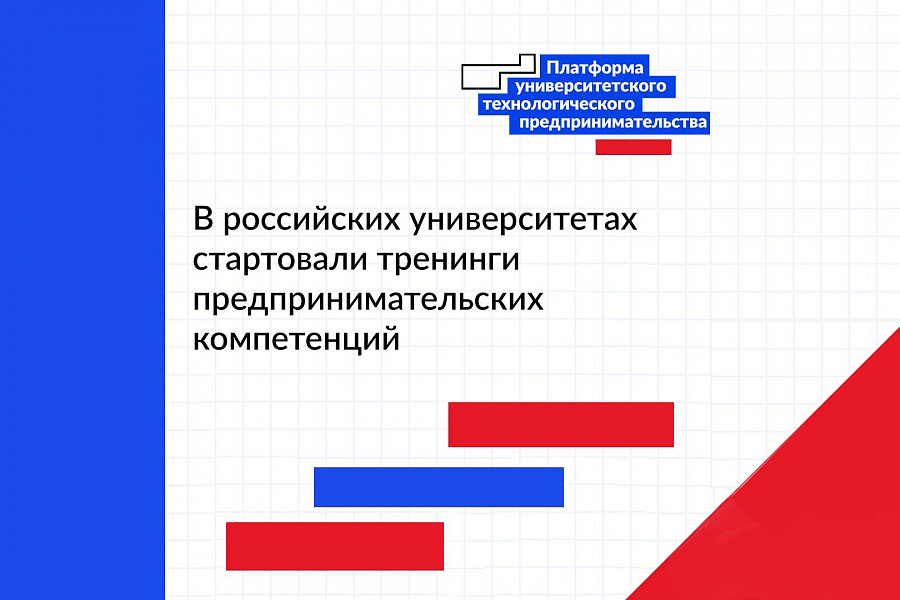 Платформа университетского технологического предпринимательства

В российских университетах стартовали тренинги предпринимательских компетенций